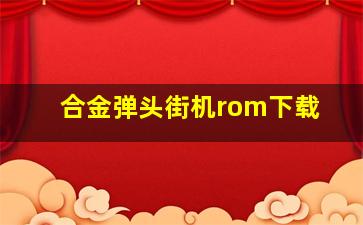 合金弹头街机rom下载